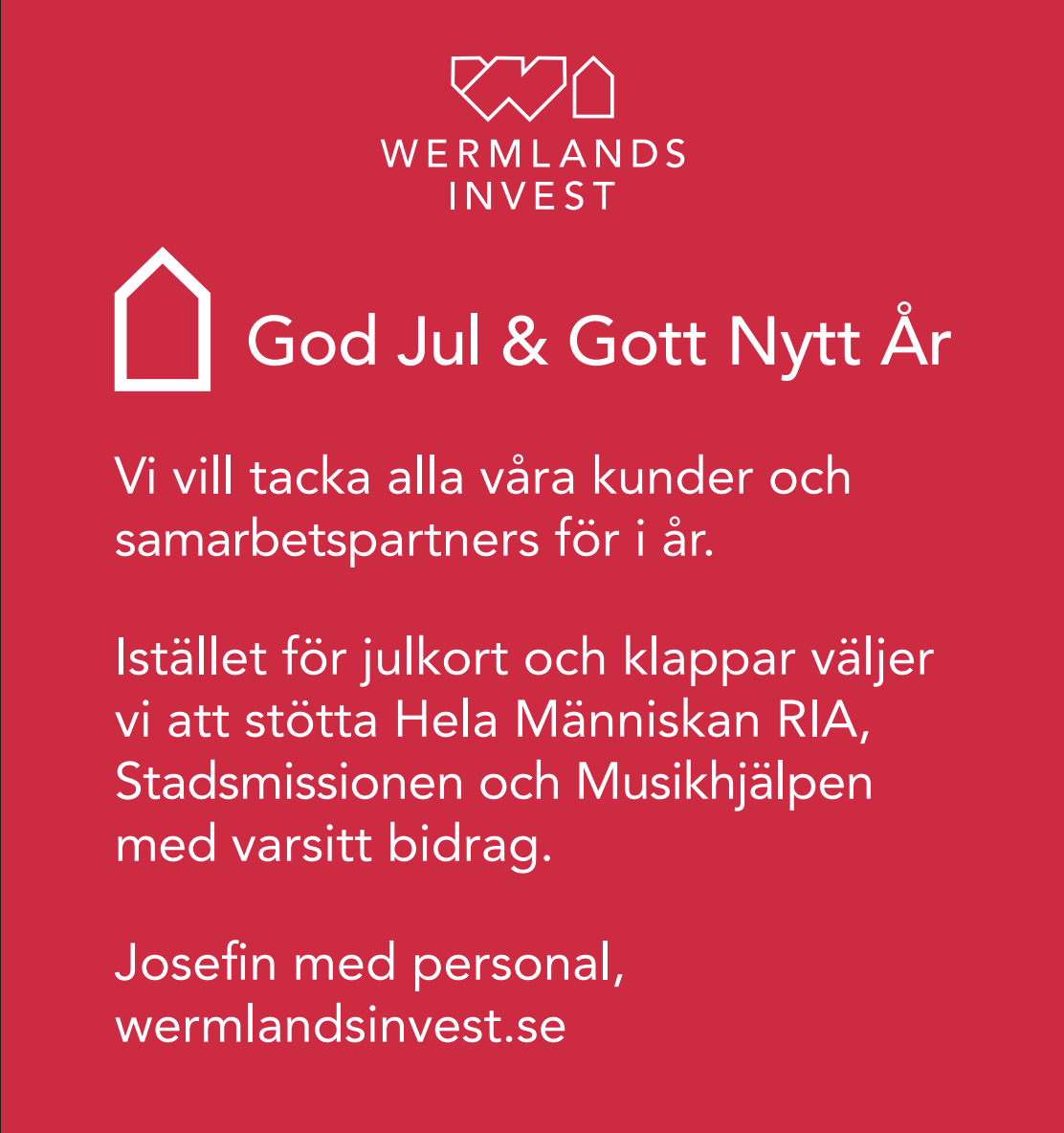 WERMLANDS
INVEST

God Jul & Gott Nytt År

Vi vill tacka alla våra kunder och samarbetspartners för i år.

Istället för julkort och klappar väljer vi att stötta Hela Människan RIA, Stadsmissionen och Musikhjälpen med varsitt bidrag.

Josefin med personal,
wermlandsinvest.se